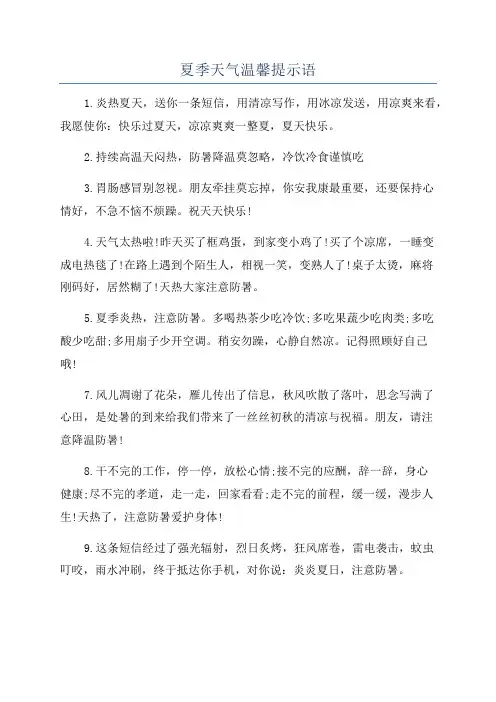 夏季天气温馨提示语

1.炎热夏天，送你一条短信，用清凉写作，用冰凉发送，用凉爽来看，我愿使你：快乐过夏天，凉凉爽爽一整夏，夏天快乐。

2.持续高温天闷热，防暑降温莫忽略，冷饮冷食谨慎吃

3.胃肠感冒别忽视。朋友牵挂莫忘掉，你安我康最重要，还要保持心情好，不急不恼不烦躁。祝天天快乐!

4.天气太热啦!昨天买了框鸡蛋，到家变小鸡了!买了个凉席，一睡变成电热毯了!在路上遇到个陌生人，相视一笑，变熟人了!桌子太烫，麻将刚码好，居然糊了!天热大家注意防暑。

5.夏季炎热，注意防暑。多喝热茶少吃冷饮;多吃果蔬少吃肉类;多吃酸少吃甜;多用扇子少开空调。稍安勿躁，心静自然凉。记得照顾好自己哦!

7.风儿凋谢了花朵，雁儿传出了信息，秋风吹散了落叶，思念写满了心田，是处暑的到来给我们带来了一丝丝初秋的清凉与祝福。朋友，请注意降温防暑!

8.干不完的工作，停一停，放松心情;接不完的应酬，辞一辞，身心健康;尽不完的孝道，走一走，回家看看;走不完的前程，缓一缓，漫步人生!天热了，注意防暑爱护身体!

9.这条短信经过了强光辐射，烈日炙烤，狂风席卷，雷电袭击，蚊虫叮咬，雨水冲刷，终于抵达你手机，对你说：炎炎夏日，注意防暑。